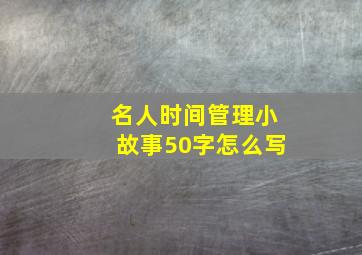 名人时间管理小故事50字怎么写